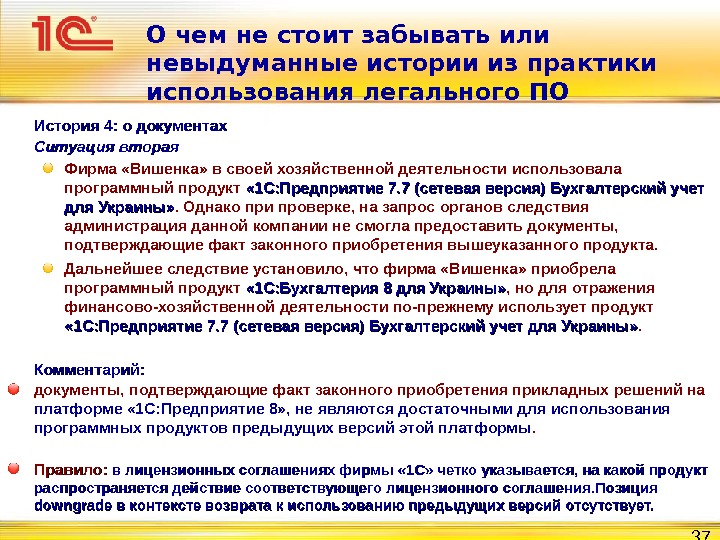 1С

О чем не стоит забывать или невыдуманные истории из практики использования легального ПО

История 4: о документах
Ситуация вторая

Фирма «Вишенка» в своей хозяйственной деятельности использовала программный продукт «1С:Предприятие 7.7 (сетевая версия) Бухгалтерский учет для Украины». Однако при проверке, на запрос органов следствия администрация данной компании не смогла предоставить документы, подтверждающие факт законного приобретения вышеуказанного продукта.

Дальнейшее следствие установило, что фирма «Вишенка» приобрела программный продукт «1С:Бухгалтерия 8 для Украины», но для отражения финансово-хозяйственной деятельности по-прежнему использует продукт «1С:Предприятие 7.7 (сетевая версия) Бухгалтерский учет для Украины».

Комментарий:
документы, подтверждающие факт законного приобретения прикладных решений на платформе «1С:Предприятие 8», не являются достаточными для использования программных продуктов предыдущих версий этой платформы.

Правило: в лицензионных соглашениях фирмы «1С» четко указывается, на какой продукт распространяется действие соответствующего лицензионного соглашения.Позиция downgrade в контексте возврата к использованию предыдущих версий отсутствует.

37